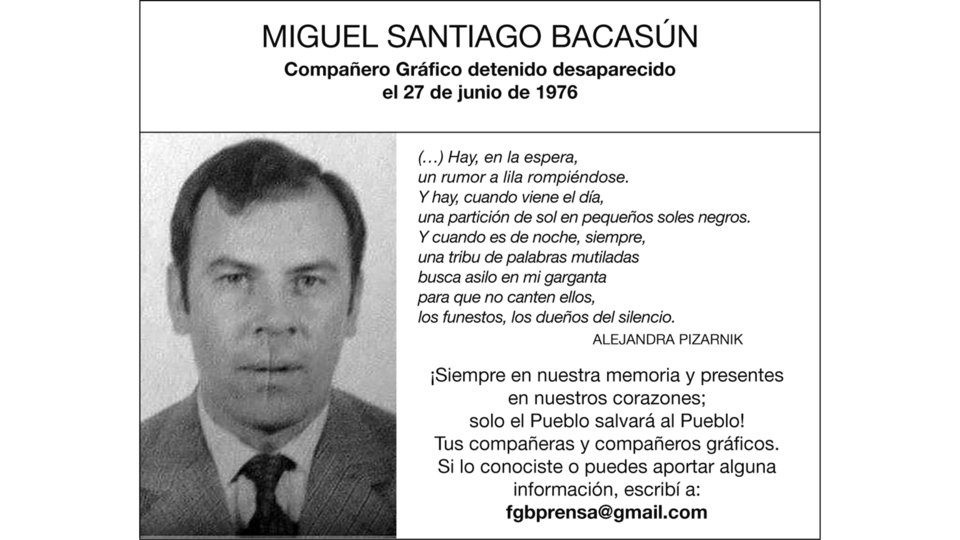 MIGUEL SANTIAGO BACASÚN

Compañero Gráfico detenido desaparecido
el 27 de junio de 1976

(…) Hay, en la espera,
un rumor a lila rompiéndose.
Y hay, cuando viene el día,
una partición de sol en pequeños soles negros.
Y cuando es de noche, siempre,
una tribu de palabras mutiladas
busca asilo en mi garganta
para que no canten ellos,
los funestos, los dueños del silencio.

ALEJANDRA PIZARNIK

¡Siempre en nuestra memoria y presentes en nuestros corazones;
solo el Pueblo salvará al Pueblo!
Tus compañeras y compañeros gráficos.
Si lo conociste o puedes aportar alguna información, escribí a:
fgbprensa@gmail.com